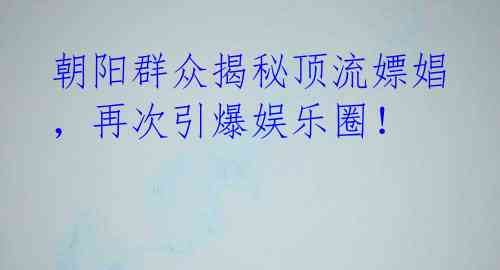 朝阳群众揭秘顶流嫖娼，再次引爆娱乐圈！